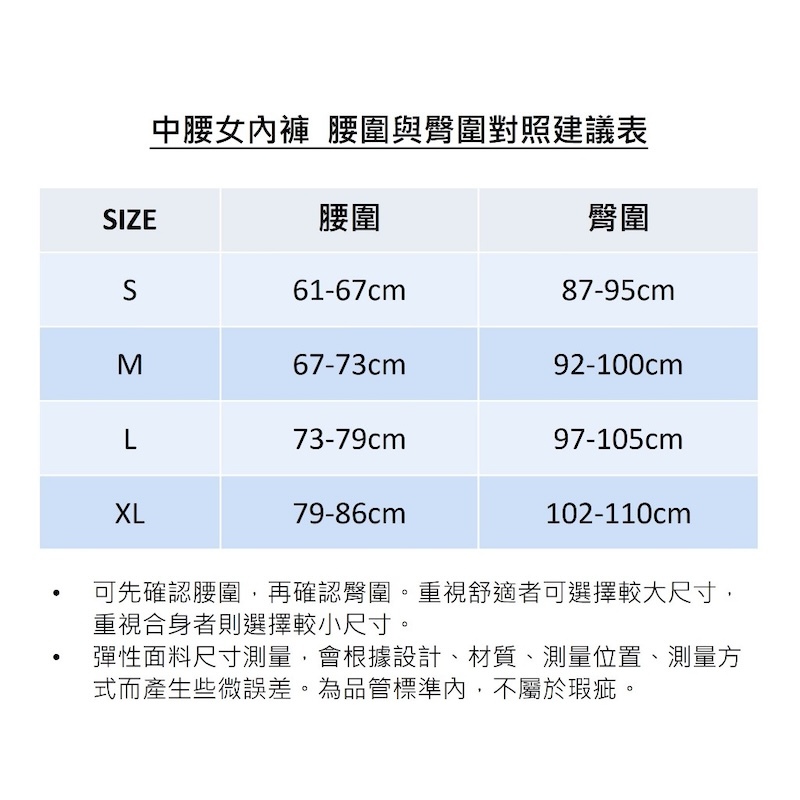 中腰女內褲 腰圍與臀圍對照建議表

| SIZE | 腰圍 | 臀圍 |
|---|---|---|
| S | 61-67cm | 87-95cm |
| M | 67-73cm | 92-100cm |
| L | 73-79cm | 97-105cm |
| XL | 79-86cm | 102-110cm |

• 可先確認腰圍，再確認臀圍。重視舒適者可選擇較大尺寸，重視合身者則選擇較小尺寸。
• 彈性面料尺寸測量，會根據設計、材質、測量位置、測量方式而產生些微誤差。為品管標準內，不屬於瑕疵。